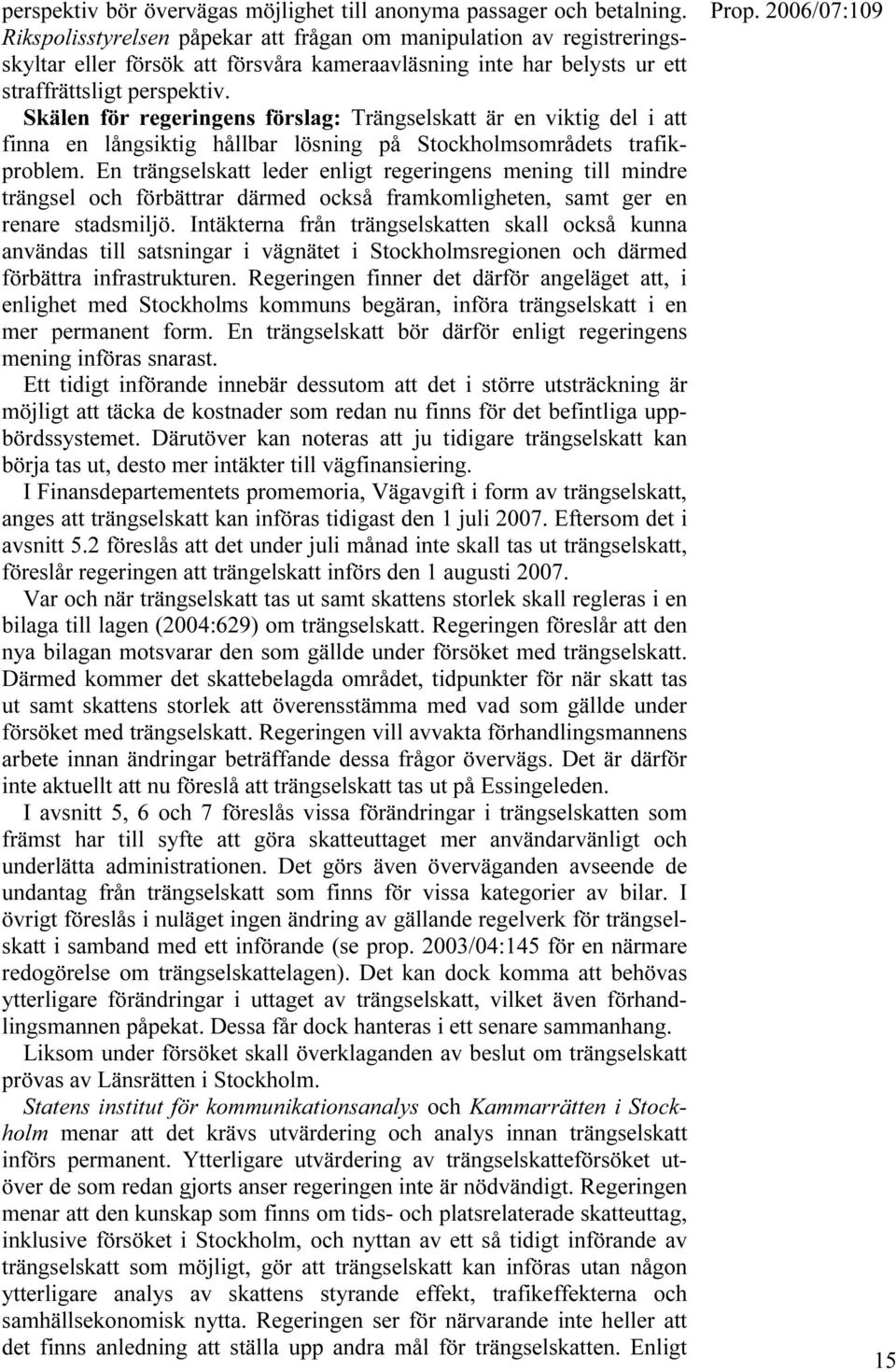 Prop. 2006/07:109

perspektiv bör övervägas möjlighet till anonyma passager och betalning. Rikspolisstyrelsen påpekar att frågan om manipulation av registreringsskyltar eller försök att försvåra kameraavläsning inte har belysts ur ett straffrättsligt perspektiv.

Skälen för regeringens förslag: Trängselskatt är en viktig del i att finna en långsiktig hållbar lösning på Stockholmsområdets trafikproblem. En trängselskatt leder enligt regeringens mening till mindre trängsel och förbättrar därmed också framkomligheten, samt ger en renare stadsmiljö. Intäkterna från trängselskatten skall också kunna användas till satsningar i vägnätet i Stockholmsregionen och därmed förbättra infrastrukturen. Regeringen finner det därför angeläget att, i enlighet med Stockholms kommuns begäran, införa trängselskatt i en mer permanent form. En trängselskatt bör därför enligt regeringens mening införas snarast.

Ett tidigt införande innebär dessutom att det i större utsträckning är möjligt att täcka de kostnader som redan nu finns för det befintliga uppbördssystemet. Därutöver kan noteras att ju tidigare trängselskatt kan börja tas ut, desto mer intäkter till vägfinansiering.

I Finansdepartementets promemoria, Vägavgift i form av trängselskatt, anges att trängselskatt kan införas tidigast den 1 juli 2007. Eftersom det i avsnitt 5.2 föreslås att det under juli månad inte skall tas ut trängselskatt, föreslår regeringen att trängelskatt införs den 1 augusti 2007.

Var och när trängselskatt tas ut samt skattens storlek skall regleras i en bilaga till lagen (2004:629) om trängselskatt. Regeringen föreslår att den nya bilagan motsvarar den som gällde under försöket med trängselskatt. Därmed kommer det skattebelagda området, tidpunkter för när skatt tas ut samt skattens storlek att överensstämma med vad som gällde under försöket med trängselskatt. Regeringen vill avvakta förhandlingsmannens arbete innan ändringar beträffande dessa frågor övervägs. Det är därför inte aktuellt att nu föreslå att trängselskatt tas ut på Essingeleden.

I avsnitt 5, 6 och 7 föreslås vissa förändringar i trängselskatten som främst har till syfte att göra skatteuttaget mer användarvänligt och underlätta administrationen. Det görs även överväganden avseende de undantag från trängselskatt som finns för vissa kategorier av bilar. I övrigt föreslås i nuläget ingen ändring av gällande regelverk för trängselskatt i samband med ett införande (se prop. 2003/04:145 för en närmare redogörelse om trängselskattelagen). Det kan dock komma att behövas ytterligare förändringar i uttaget av trängselskatt, vilket även förhandlingsmannen påpekat. Dessa får dock hanteras i ett senare sammanhang.

Liksom under försöket skall överklaganden av beslut om trängselskatt prövas av Länsrätten i Stockholm.

Statens institut för kommunikationsanalys och Kammarrätten i Stockholm menar att det krävs utvärdering och analys innan trängselskatt införs permanent. Ytterligare utvärdering av trängselskatteförsöket utöver de som redan gjorts anser regeringen inte är nödvändigt. Regeringen menar att den kunskap som finns om tids- och platsrelaterade skatteuttag, inklusive försöket i Stockholm, och nyttan av ett så tidigt införande av trängselskatt som möjligt, gör att trängselskatt kan införas utan någon ytterligare analys av skattens styrande effekt, trafikeffekterna och samhällsekonomisk nytta. Regeringen ser för närvarande inte heller att det finns anledning att ställa upp andra mål för trängselskatten. Enligt

15